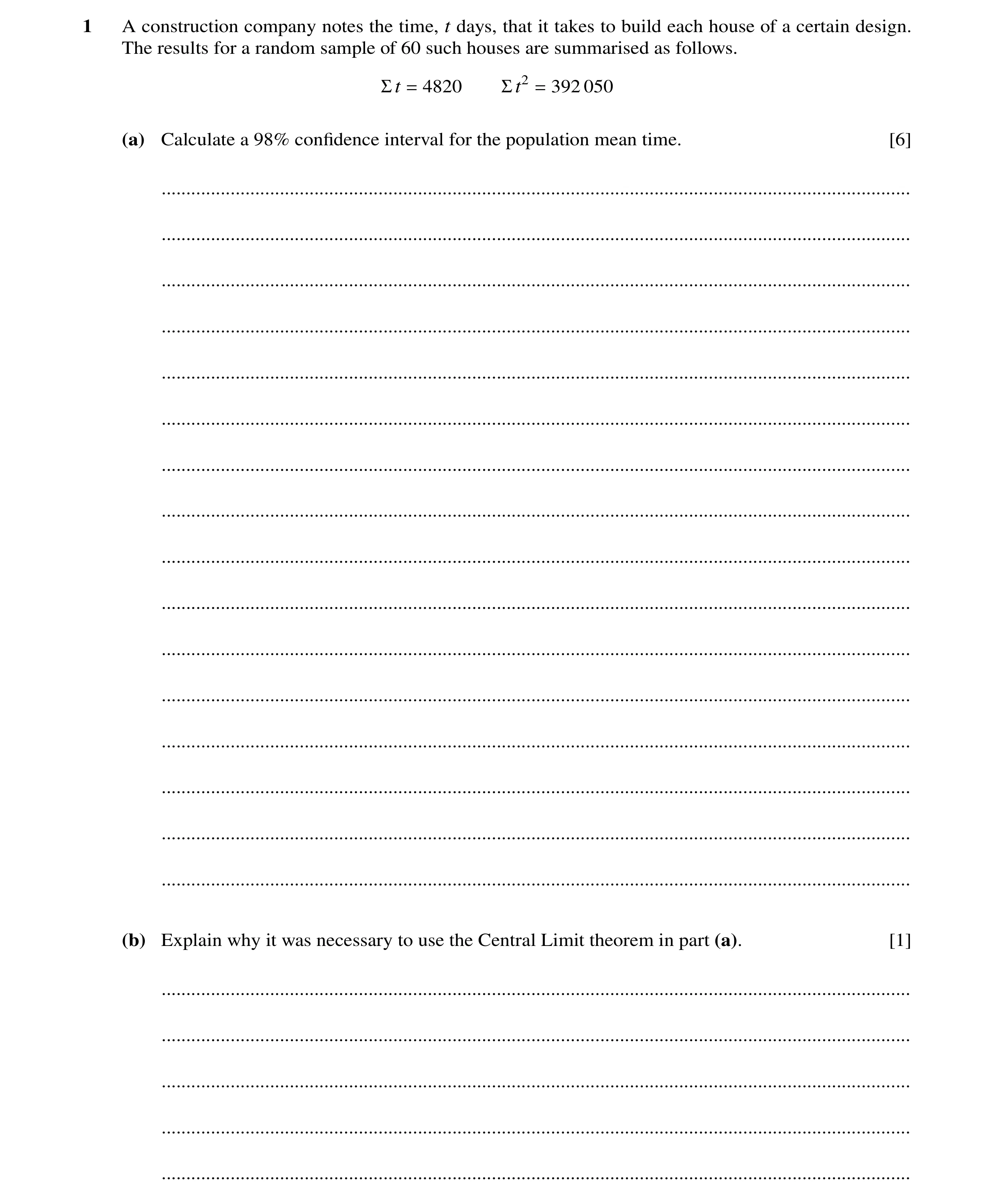 1 A construction company notes the time, $t$ days, that it takes to build each house of a certain design. The results for a random sample of 60 such houses are summarised as follows.

$\Sigma t = 4820 \qquad \Sigma t^2 = 392\,050$

(a) Calculate a 98% confidence interval for the population mean time. [6]

(b) Explain why it was necessary to use the Central Limit theorem in part (a). [1]